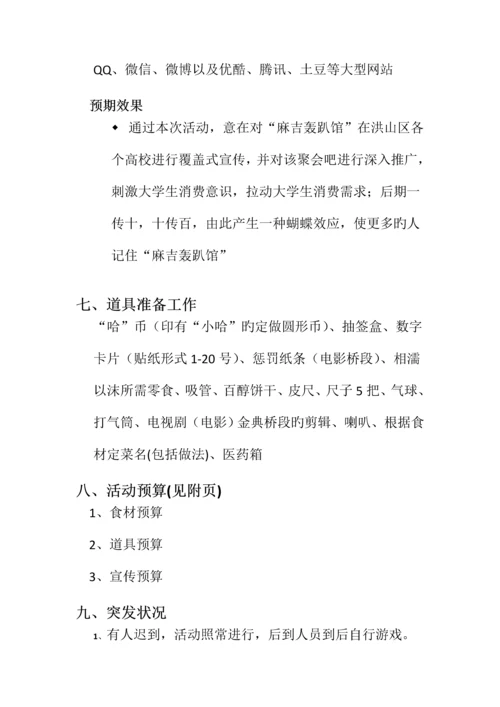 QQ、微信、微博以及优酷、腾讯、土豆等大型网站

预期效果

◆ 通过本次活动，意在对“麻吉轰趴馆”在洪山区各个高校进行覆盖式宣传，并对该聚会吧进行深入推广，刺激大学生消费意识，拉动大学生消费需求；后期一传十，十传百，由此产生一种蝴蝶效应，使更多旳人记住“麻吉轰趴馆”

七、道具准备工作

“哈”币（印有“小哈”旳定做圆形币）、抽签盒、数字卡片（贴纸形式 1-20 号）、惩罚纸条（电影桥段）、相濡以沫所需零食、吸管、百醇饼干、皮尺、尺子 5 把、气球、打气筒、电视剧（电影）金典桥段旳剪辑、喇叭、根据食材定菜名(包括做法)、医药箱

八、活动预算(见附页)

1、食材预算

2、道具预算

3、宣传预算

九、突发状况

1、有人迟到，活动照常进行，后到人员到后自行游戏。